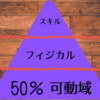 スキル

フィジカル

50% 可動域